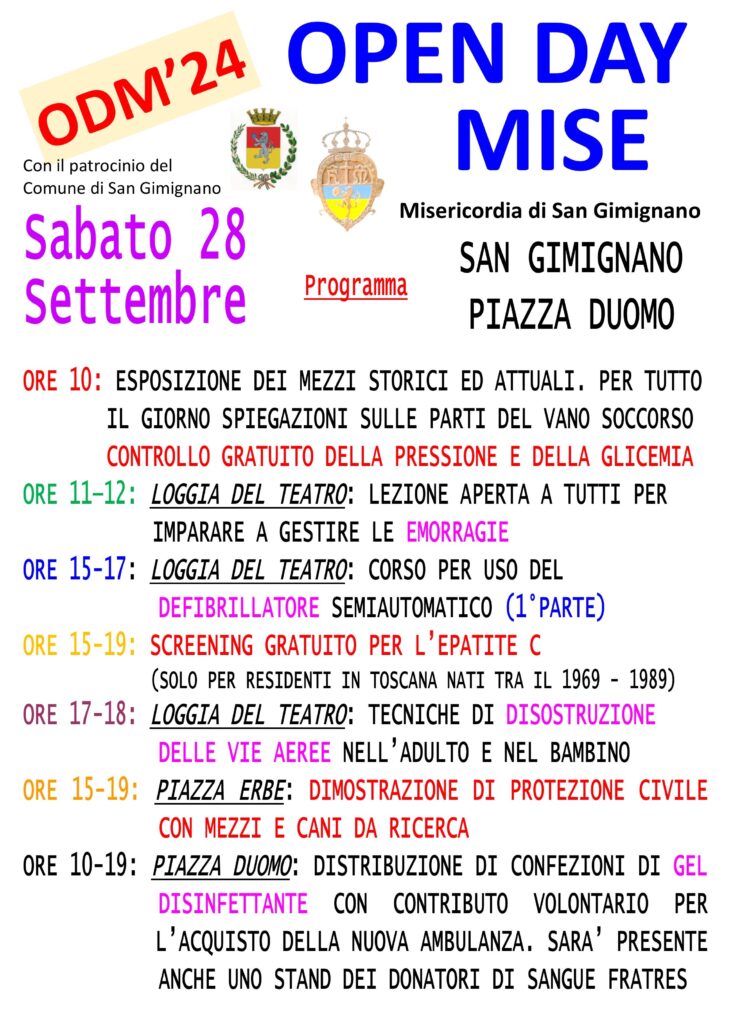 ODM'24

OPEN DAY MISE

Con il patrocinio del Comune di San Gimignano

Misericordia di San Gimignano

Sabato 28 Settembre

Programma

SAN GIMIGNANO PIAZZA DUOMO

ORE 10: ESPOSIZIONE DEI MEZZI STORICI ED ATTUALI. PER TUTTO IL GIORNO SPIEGAZIONI SULLE PARTI DEL VANO SOCCORSO CONTROLLO GRATUITO DELLA PRESSIONE E DELLA GLICEMIA

ORE 11-12: LOGGIA DEL TEATRO: LEZIONE APERTA A TUTTI PER IMPARARE A GESTIRE LE EMORRAGIE

ORE 15-17: LOGGIA DEL TEATRO: CORSO PER USO DEL DEFIBRILLATORE SEMIAUTOMATICO (1°PARTE)

ORE 15-19: SCREENING GRATUITO PER L'EPATITE C (SOLO PER RESIDENTI IN TOSCANA NATI TRA IL 1969 - 1989)

ORE 17-18: LOGGIA DEL TEATRO: TECNICHE DI DISOSTRUZIONE DELLE VIE AEREE NELL'ADULTO E NEL BAMBINO

ORE 15-19: PIAZZA ERBE: DIMOSTRAZIONE DI PROTEZIONE CIVILE CON MEZZI E CANI DA RICERCA

ORE 10-19: PIAZZA DUOMO: DISTRIBUZIONE DI CONFEZIONI DI GEL DISINFETTANTE CON CONTRIBUTO VOLONTARIO PER L'ACQUISTO DELLA NUOVA AMBULANZA. SARA' PRESENTE ANCHE UNO STAND DEI DONATORI DI SANGUE FRATRES